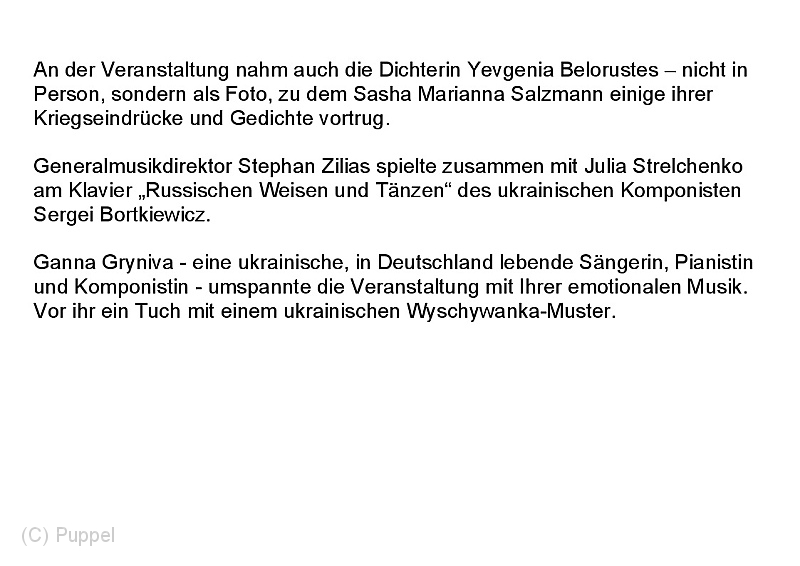 An der Veranstaltung nahm auch die Dichterin Yevgenia Belorustes – nicht in Person, sondern als Foto, zu dem Sasha Marianna Salzmann einige ihrer Kriegseindrücke und Gedichte vortrug.

Generalmusikdirektor Stephan Zilias spielte zusammen mit Julia Strelchenko am Klavier „Russischen Weisen und Tänzen“ des ukrainischen Komponisten Sergei Bortkiewicz.

Ganna Gryniva - eine ukrainische, in Deutschland lebende Sängerin, Pianistin und Komponistin - umspannte die Veranstaltung mit Ihrer emotionalen Musik. Vor ihr ein Tuch mit einem ukrainischen Wyschywanka-Muster.

(C) Puppel